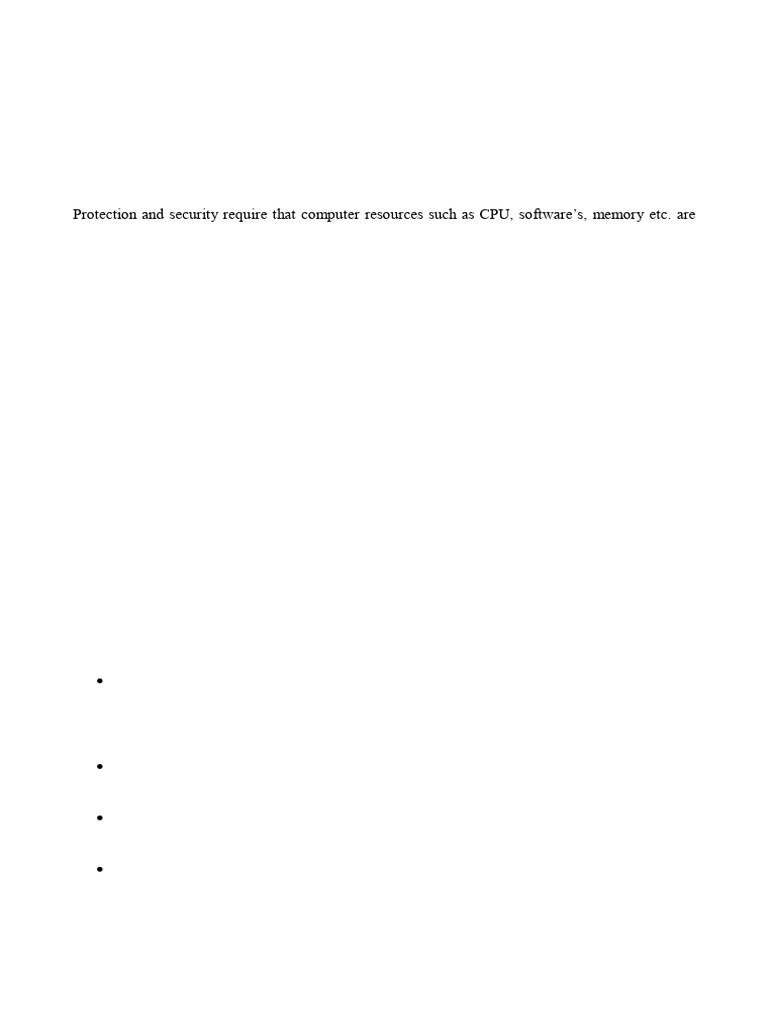 Protection and security require that computer resources such as CPU, software's, memory etc. are

•

•

•

•